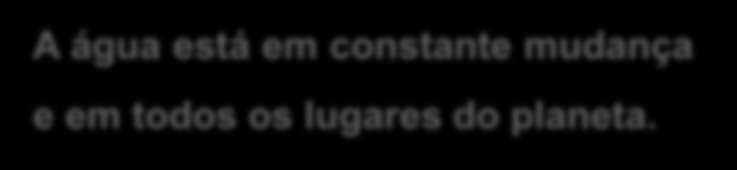 A água está em constante mudança
e em todos os lugares do planeta.